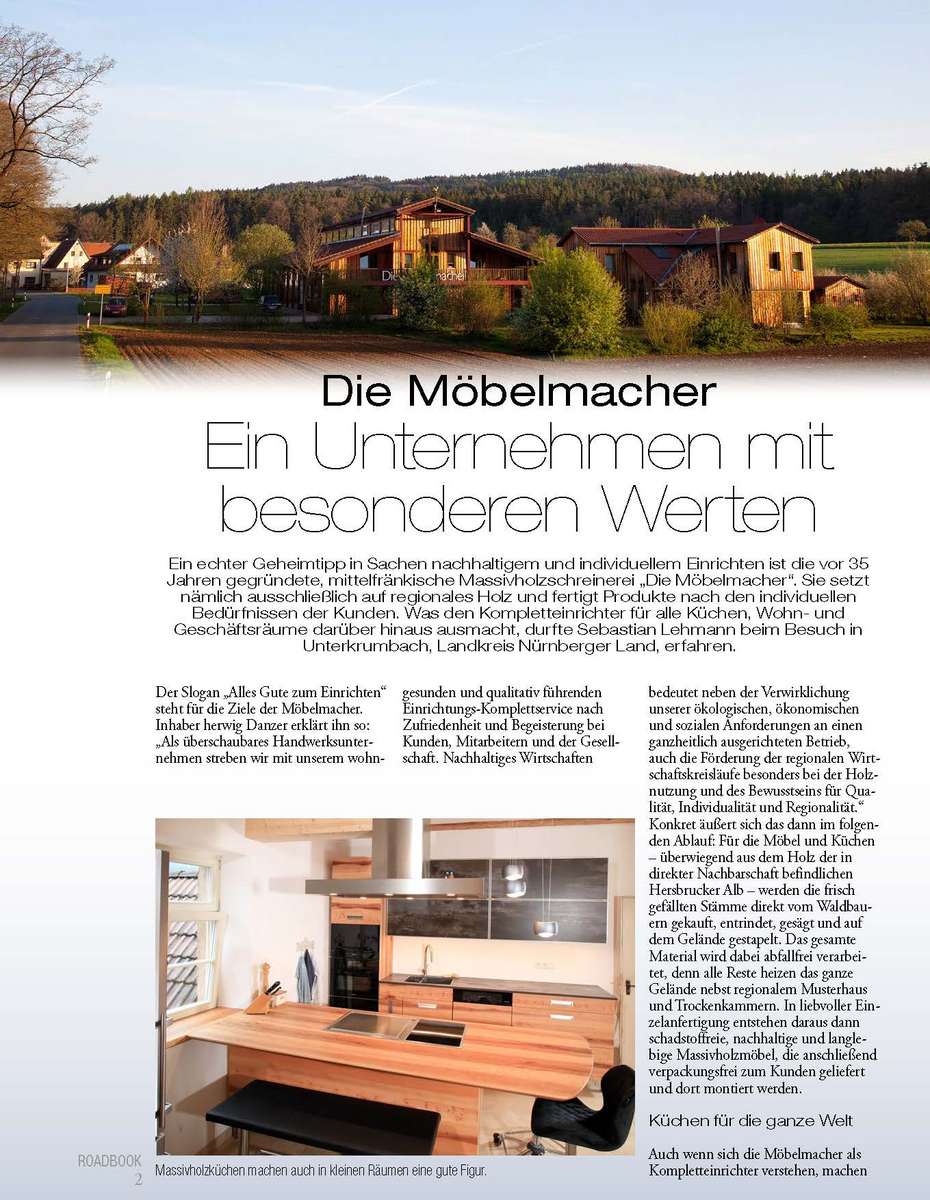 Die Möbelmacher
Ein Unternehmen mit besonderen Werten

Ein echter Geheimtipp in Sachen nachhaltigem und individuellem Einrichten ist die vor 35 Jahren gegründete, mittelfränkische Massivholzschreinerei „Die Möbelmacher“. Sie setzt nämlich ausschließlich auf regionales Holz und fertigt Produkte nach den individuellen Bedürfnissen der Kunden. Was den Kompletteinrichter für alle Küchen, Wohn- und Geschäftsräume darüber hinaus ausmacht, durfte Sebastian Lehmann beim Besuch in Unterkrumbach, Landkreis Nürnberger Land, erfahren.

Der Slogan „Alles Gute zum Einrichten“ steht für die Ziele der Möbelmacher. Inhaber herwig Danzer erklärt ihn so: „Als überschaubares Handwerksunternehmen streben wir mit unserem wohngesunden und qualitativ führenden Einrichtungs-Komplettservice nach Zufriedenheit und Begeisterung bei Kunden, Mitarbeitern und der Gesellschaft. Nachhaltiges Wirtschaften bedeutet neben der Verwirklichung unserer ökologischen, ökonomischen und sozialen Anforderungen an einen ganzheitlich ausgerichteten Betrieb, auch die Förderung der regionalen Wirtschaftskreisläufe besonders bei der Holznutzung und des Bewusstseins für Qualität, Individualität und Regionalität.“ Konkret äußert sich das dann im folgenden Ablauf: Für die Möbel und Küchen – überwiegend aus dem Holz der in direkter Nachbarschaft befindlichen Hersbrucker Alb – werden die frisch gefällten Stämme direkt vom Waldbauern gekauft, entrindet, gesägt und auf dem Gelände gestapelt. Das gesamte Material wird dabei abfallfrei verarbeitet, denn alle Reste heizen das ganze Gelände nebst regionalem Musterhaus und Trockenkammern. In liebvoller Einzelanfertigung entstehen daraus dann schadstoffreie, nachhaltige und langlebige Massivholzmöbel, die anschließend verpackungsfrei zum Kunden geliefert und dort montiert werden.

Küchen für die ganze Welt

Auch wenn sich die Möbelmacher als Kompletteinrichter verstehen, machen

Massivholzküchen machen auch in kleinen Räumen eine gute Figur.

ROADBOOK
2